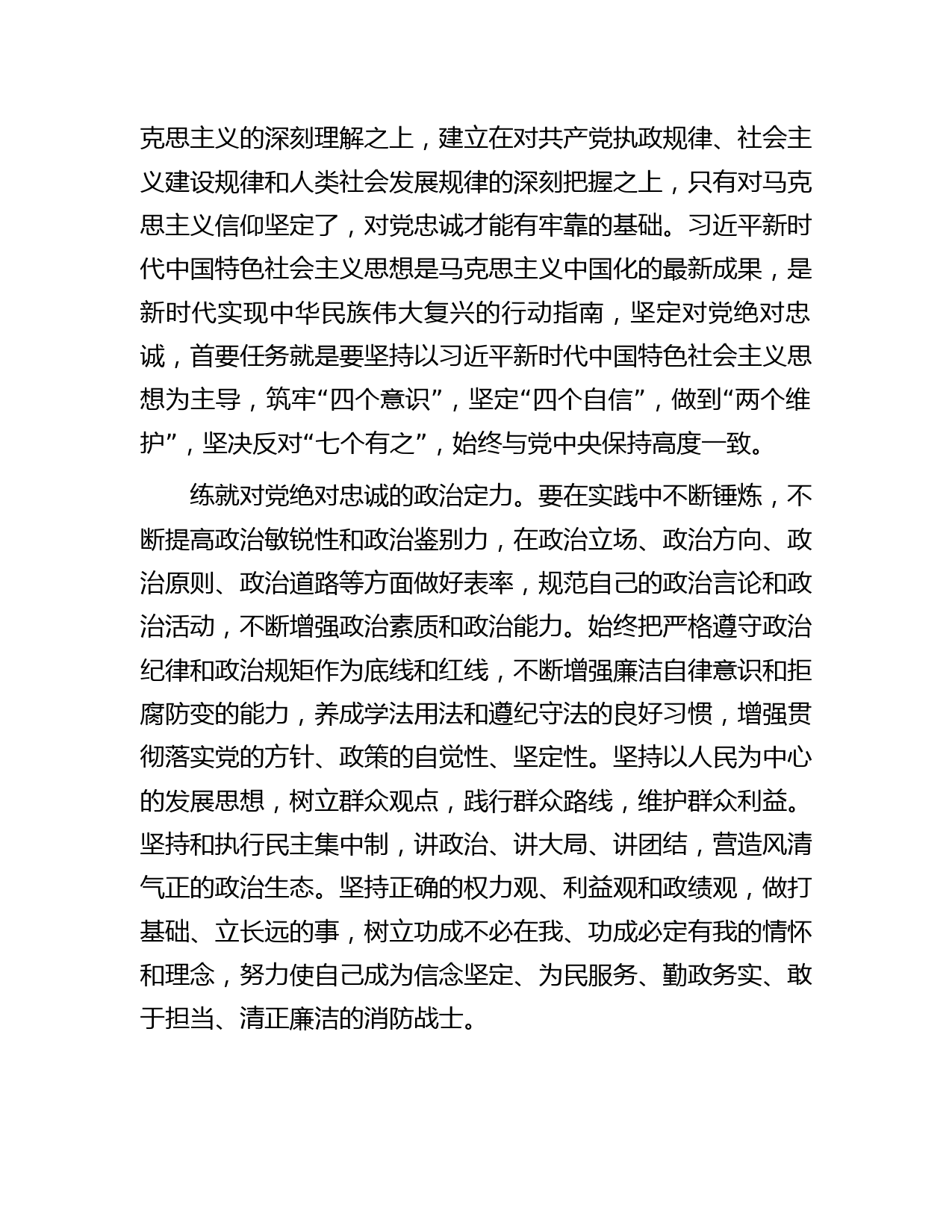 克思主义的深刻理解之上，建立在对共产党执政规律、社会主义建设规律和人类社会发展规律的深刻把握之上，只有对马克思主义信仰坚定了，对党忠诚才能有牢靠的基础。习近平新时代中国特色社会主义思想是马克思主义中国化的最新成果，是新时代实现中华民族伟大复兴的行动指南，坚定对党绝对忠诚，首要任务就是要坚持以习近平新时代中国特色社会主义思想为主导，筑牢“四个意识”，坚定“四个自信”，做到“两个维护”，坚决反对“七个有之”，始终与党中央保持高度一致。

练就对党绝对忠诚的政治定力。要在实践中不断锤炼，不断提高政治敏锐性和政治鉴别力，在政治立场、政治方向、政治原则、政治道路等方面做好表率，规范自己的政治言论和政治活动，不断增强政治素质和政治能力。始终把严格遵守政治纪律和政治规矩作为底线和红线，不断增强廉洁自律意识和拒腐防变的能力，养成学法用法和遵纪守法的良好习惯，增强贯彻落实党的方针、政策的自觉性、坚定性。坚持以人民为中心的发展思想，树立群众观点，践行群众路线，维护群众利益。坚持和执行民主集中制，讲政治、讲大局、讲团结，营造风清气正的政治生态。坚持正确的权力观、利益观和政绩观，做打基础、立长远的事，树立功成不必在我、功成必定有我的情怀和理念，努力使自己成为信念坚定、为民服务、勤政务实、敢于担当、清正廉洁的消防战士。